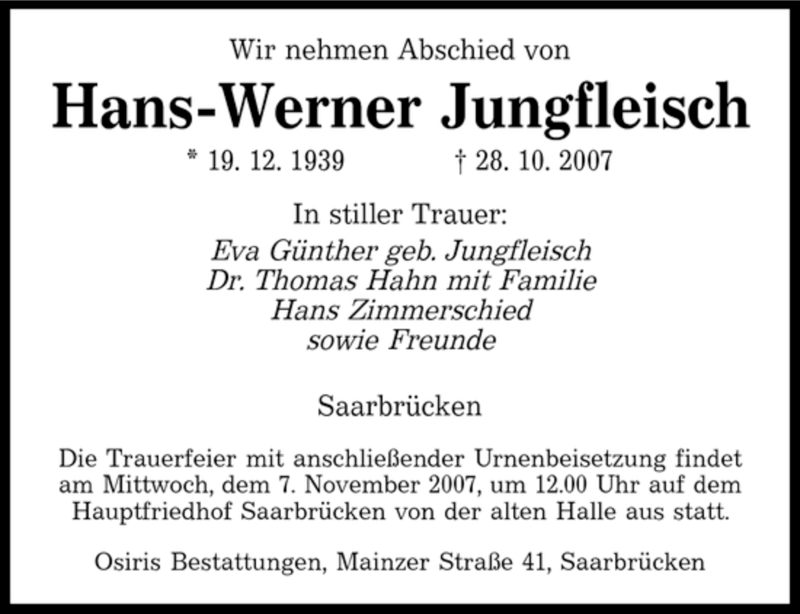 Wir nehmen Abschied von

Hans-Werner Jungfleisch

* 19. 12. 1939    † 28. 10. 2007

In stiller Trauer:

Eva Günther geb. Jungfleisch
Dr. Thomas Hahn mit Familie
Hans Zimmerschied
sowie Freunde

Saarbrücken

Die Trauerfeier mit anschließender Urnenbeisetzung findet am Mittwoch, dem 7. November 2007, um 12.00 Uhr auf dem Hauptfriedhof Saarbrücken von der alten Halle aus statt.

Osiris Bestattungen, Mainzer Straße 41, Saarbrücken